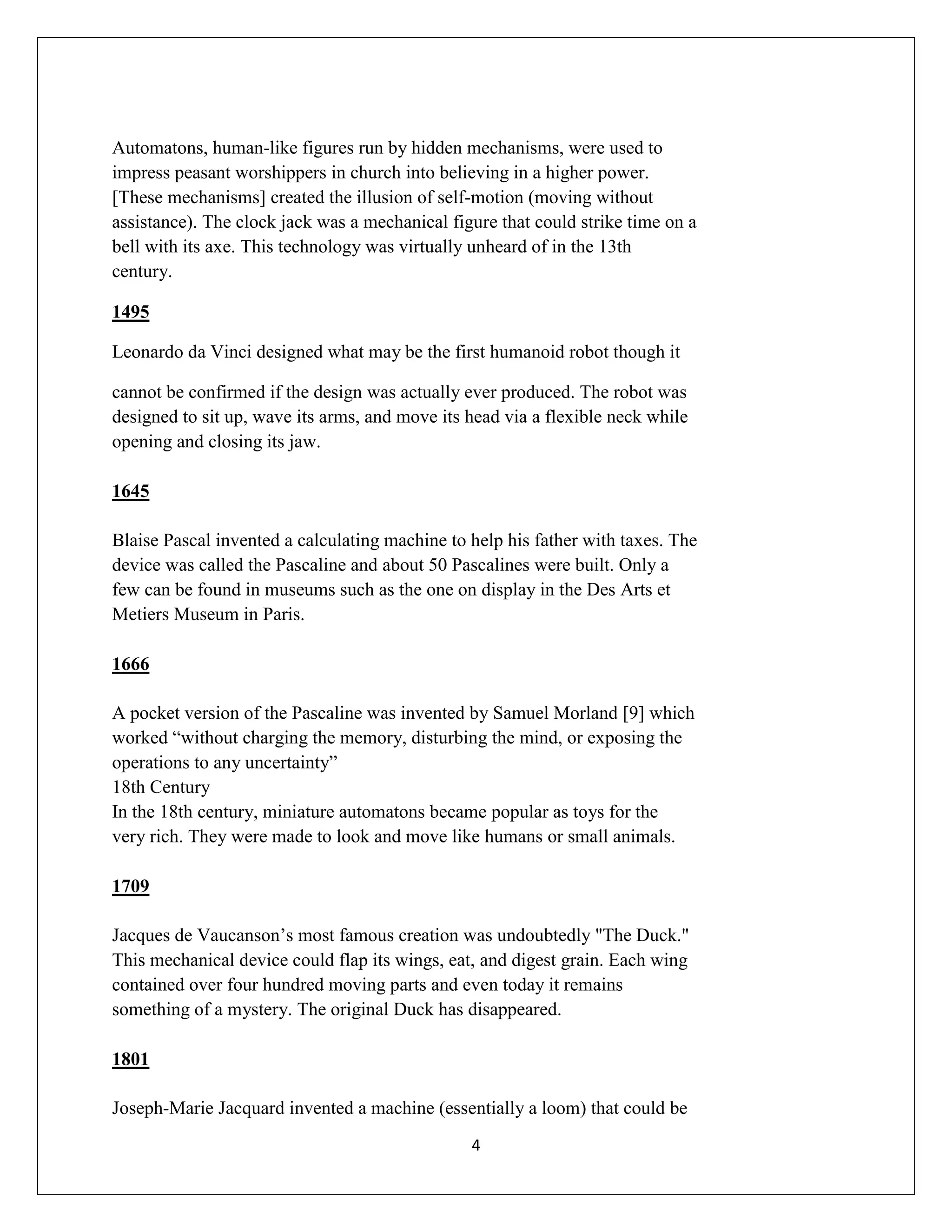 Automatons, human-like figures run by hidden mechanisms, were used to impress peasant worshippers in church into believing in a higher power. [These mechanisms] created the illusion of self-motion (moving without assistance). The clock jack was a mechanical figure that could strike time on a bell with its axe. This technology was virtually unheard of in the 13th century.

1495

Leonardo da Vinci designed what may be the first humanoid robot though it

cannot be confirmed if the design was actually ever produced. The robot was designed to sit up, wave its arms, and move its head via a flexible neck while opening and closing its jaw.

1645

Blaise Pascal invented a calculating machine to help his father with taxes. The device was called the Pascaline and about 50 Pascalines were built. Only a few can be found in museums such as the one on display in the Des Arts et Metiers Museum in Paris.

1666

A pocket version of the Pascaline was invented by Samuel Morland [9] which worked “without charging the memory, disturbing the mind, or exposing the operations to any uncertainty”
18th Century
In the 18th century, miniature automatons became popular as toys for the very rich. They were made to look and move like humans or small animals.

1709

Jacques de Vaucanson’s most famous creation was undoubtedly "The Duck." This mechanical device could flap its wings, eat, and digest grain. Each wing contained over four hundred moving parts and even today it remains something of a mystery. The original Duck has disappeared.

1801

Joseph-Marie Jacquard invented a machine (essentially a loom) that could be

4